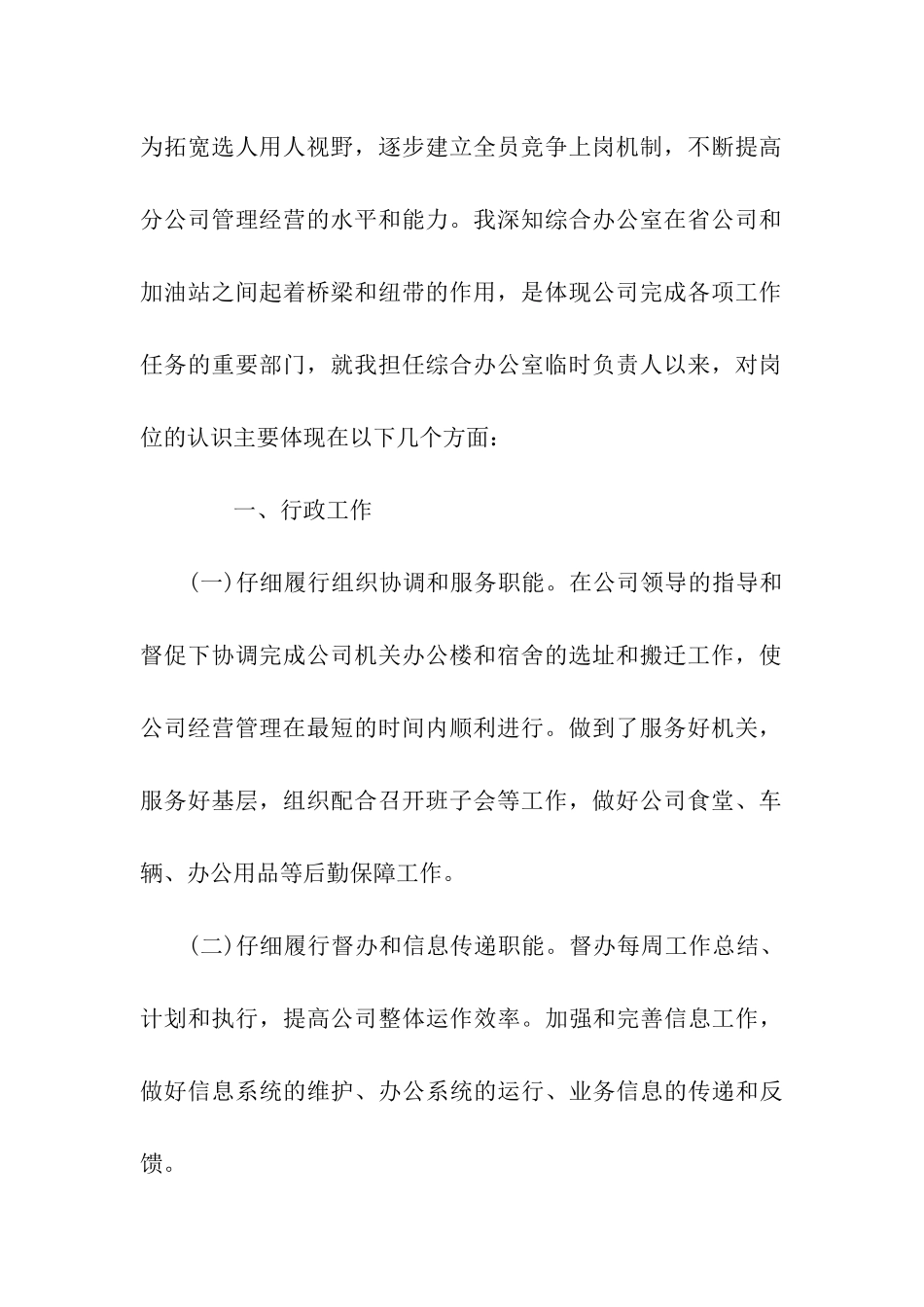 为拓宽选人用人视野，逐步建立全员竞争上岗机制，不断提高分公司管理经营的水平和能力。我深知综合办公室在省公司和加油站之间起着桥梁和纽带的作用，是体现公司完成各项工作任务的重要部门，就我担任综合办公室临时负责人以来，对岗位的认识主要体现在以下几个方面：

一、行政工作

(一)仔细履行组织协调和服务职能。在公司领导的指导和督促下协调完成公司机关办公楼和宿舍的选址和搬迁工作，使公司经营管理在最短的时间内顺利进行。做到了服务好机关，服务好基层，组织配合召开班子会等工作，做好公司食堂、车辆、办公用品等后勤保障工作。

(二)仔细履行督办和信息传递职能。督办每周工作总结、计划和执行，提高公司整体运作效率。加强和完善信息工作，做好信息系统的维护、办公系统的运行、业务信息的传递和反馈。